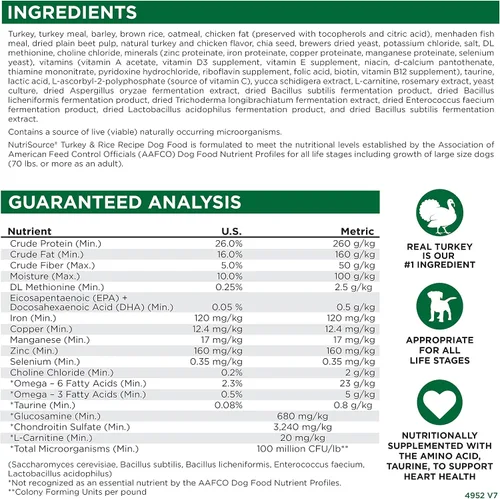 INGREDIENTS

Turkey, turkey meal, barley, brown rice, oatmeal, chicken fat (preserved with tocopherols and citric acid), menhaden fish meal, dried plain beet pulp, natural turkey and chicken flavor, chia seed, brewers dried yeast, potassium chloride, salt, DL methionine, choline chloride, minerals (zinc proteinate, iron proteinate, copper proteinate, manganese proteinate, selenium yeast), vitamins (vitamin A acetate, vitamin D3 supplement, vitamin E supplement, niacin, d-calcium pantothenate, thiamine mononitrate, pyridoxine hydrochloride, riboflavin supplement, folic acid, biotin, vitamin B12 supplement), taurine, lactic acid, L-ascorbyl-2-polyphosphate (source of vitamin C), yucca schidigera extract, L-carnitine, rosemary extract, yeast culture, dried Aspergillus oryzae fermentation extract, dried Bacillus subtilis fermentation product, dried Bacillus licheniformis fermentation product, dried Trichoderma longibrachiatum fermentation extract, dried Enterococcus faecium fermentation product, dried Lactobacillus acidophilus fermentation product, and dried Bacillus subtilis fermentation extract.

Contains a source of live (viable) naturally occurring microorganisms.

NutriSource® Turkey & Rice Recipe Dog Food is formulated to meet the nutritional levels established by the Association of American Feed Control Officials (AAFCO) Dog Food Nutrient Profiles for all life stages including growth of large size dogs (70 lbs. or more as an adult).

GUARANTEED ANALYSIS

| Nutrient | U.S. | Metric |
|---|---|---|
| Crude Protein (Min.) | 26.0% | 260 g/kg |
| Crude Fat (Min.) | 16.0% | 160 g/kg |
| Crude Fiber (Max.) | 5.0% | 50 g/kg |
| Moisture (Max.) | 10.0% | 100 g/kg |
| DL Methionine (Min.) | 0.25% | 2.5 g/kg |
| Eicosapentaenoic (EPA) + Docosahexaenoic Acid (DHA) (Min.) | 0.05 % | 0.5 g/kg |
| Iron (Min.) | 120 mg/kg | 120 mg/kg |
| Copper (Min.) | 12.4 mg/kg | 12.4 mg/kg |
| Manganese (Min.) | 17 mg/kg | 17 mg/kg |
| Zinc (Min.) | 160 mg/kg | 160 mg/kg |
| Selenium (Min.) | 0.35 mg/kg | 0.35 mg/kg |
| Choline Chloride (Min.) | 0.2% | 2 g/kg |
| *Omega – 6 Fatty Acids (Min.) | 2.3% | 23 g/kg |
| *Omega – 3 Fatty Acids (Min.) | 0.5% | 5 g/kg |
| *Taurine (Min.) | 0.08% | 0.8 g/kg |
| *Glucosamine (Min.) | 680 mg/kg | |
| *Chondroitin Sulfate (Min.) | 3,240 mg/kg | |
| *L-Carnitine (Min.) | 20 mg/kg | |
| *Total Microorganisms (Min.) | 100 million CFU/lb** | |

(Saccharomyces cerevisiae, Bacillus subtilis, Bacillus licheniformis, Enterococcus faecium, Lactobacillus acidophilus)
*Not recognized as an essential nutrient by the AAFCO Dog Food Nutrient Profiles.
**Colony Forming Units per pound

REAL TURKEY IS OUR #1 INGREDIENT

APPROPRIATE FOR ALL LIFE STAGES

NUTRITIONALLY SUPPLEMENTED WITH THE AMINO ACID, TAURINE, TO SUPPORT HEART HEALTH

4952 V7